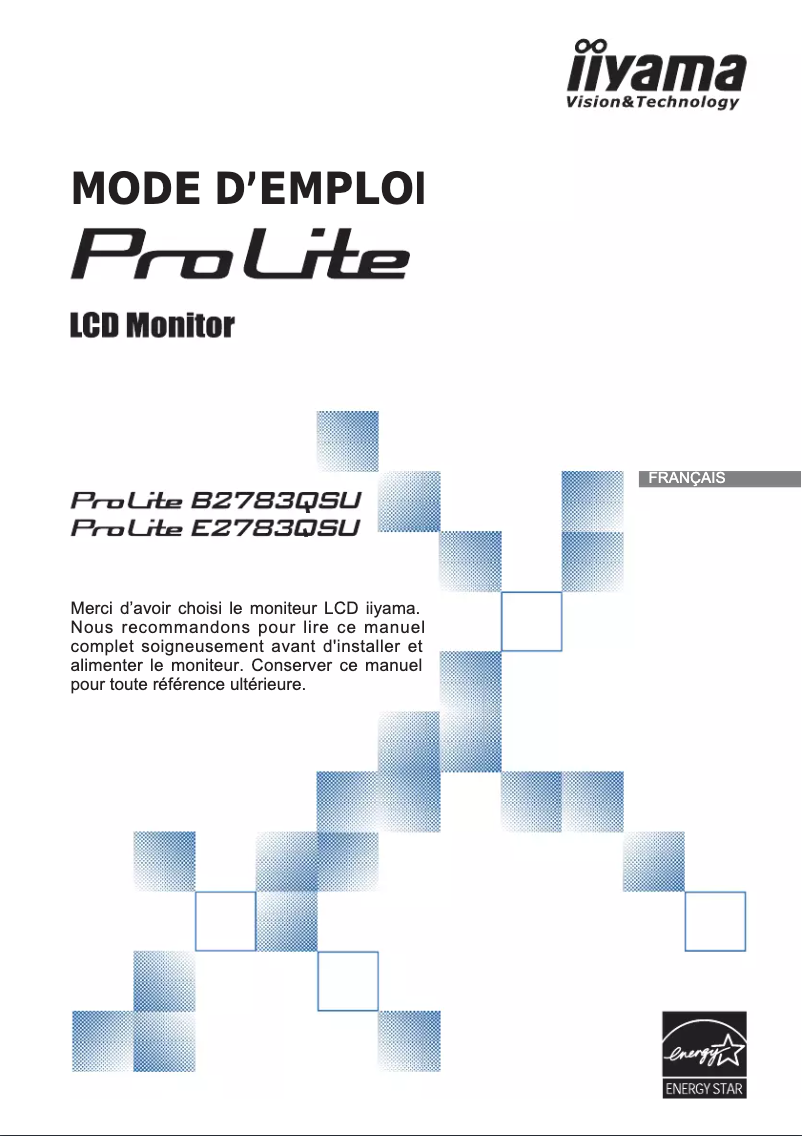 iiyama
Vision&Technology

MODE D'EMPLOI

ProLite

LCD Monitor

FRANÇAIS

ProLite B2783QSU
ProLite E2783QSU

Merci d'avoir choisi le moniteur LCD iiyama. Nous recommandons pour lire ce manuel complet soigneusement avant d'installer et alimenter le moniteur. Conserver ce manuel pour toute référence ultérieure.

energy
ENERGY STAR